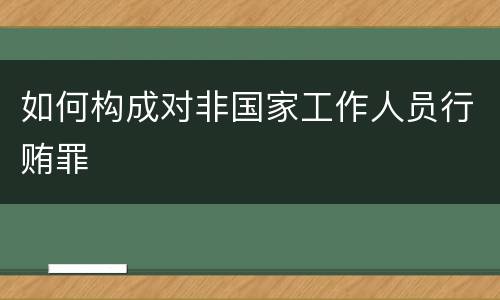 如何构成对非国家工作人员行贿罪